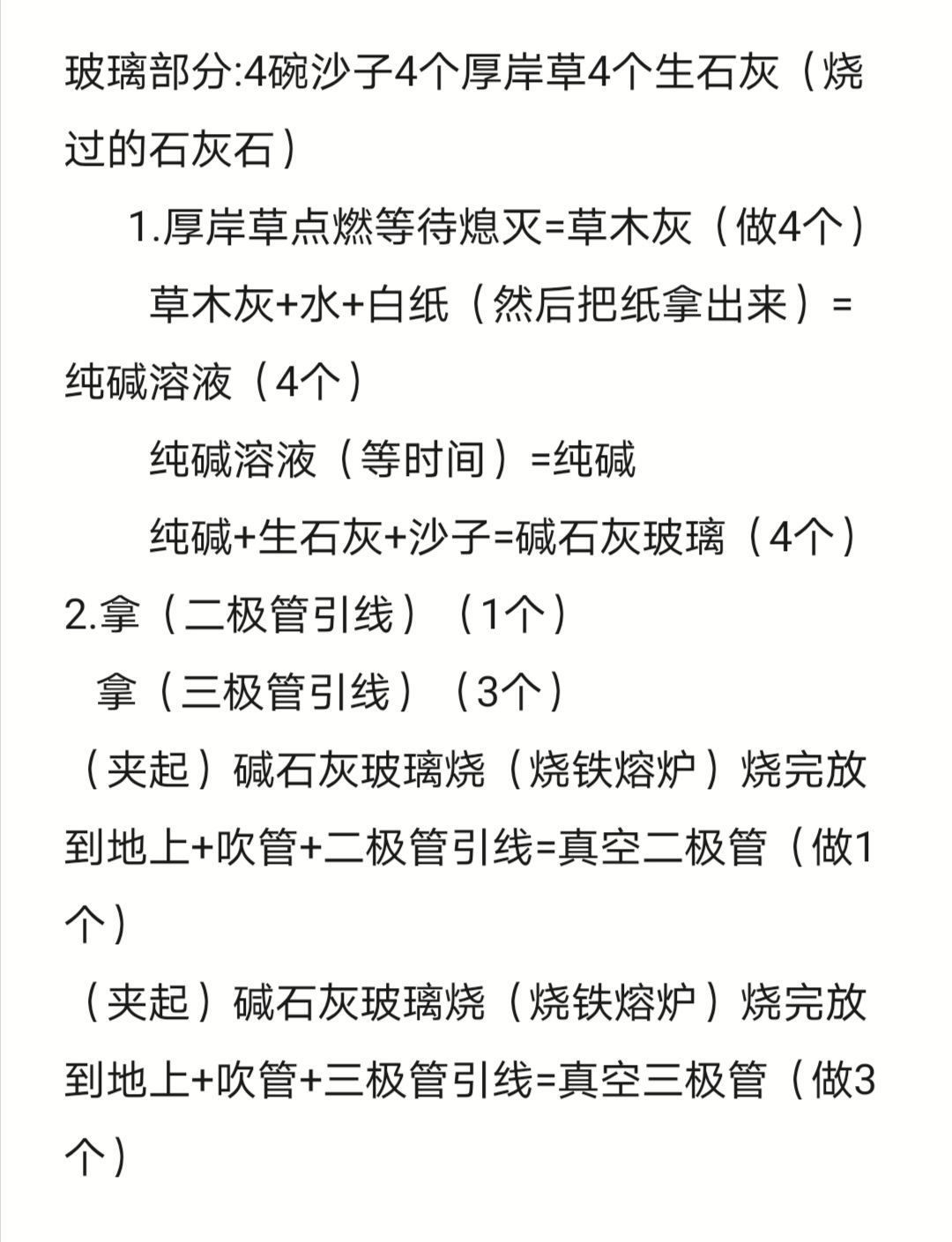 玻璃部分:4碗沙子4个厚岸草4个生石灰（烧过的石灰石）

1.厚岸草点燃等待熄灭=草木灰（做4个）

草木灰+水+白纸（然后把纸拿出来）=纯碱溶液（4个）

纯碱溶液（等时间）=纯碱

纯碱+生石灰+沙子=碱石灰玻璃（4个）

2.拿（二极管引线）（1个）

拿（三极管引线）（3个）

（夹起）碱石灰玻璃烧（烧铁熔炉）烧完放到地上+吹管+二极管引线=真空二极管（做1个）

（夹起）碱石灰玻璃烧（烧铁熔炉）烧完放到地上+吹管+三极管引线=真空三极管（做3个）